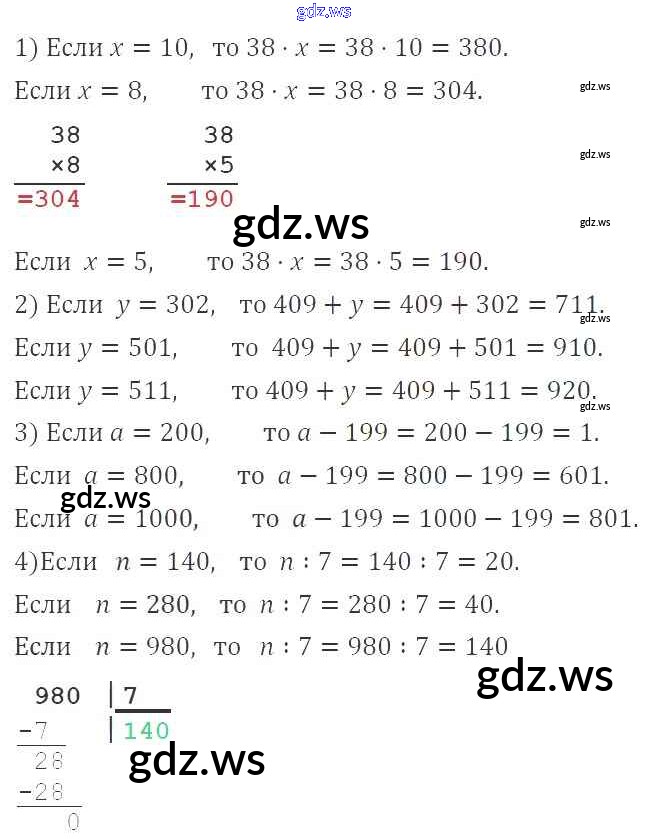 1) Если $x = 10$, то $38 \cdot x = 38 \cdot 10 = 380$.

Если $x = 8$, то $38 \cdot x = 38 \cdot 8 = 304$.

38
×8
=304

38
×5
=190

Если $x = 5$, то $38 \cdot x = 38 \cdot 5 = 190$.

2) Если $y = 302$, то $409 + y = 409 + 302 = 711$.

Если $y = 501$, то $409 + y = 409 + 501 = 910$.

Если $y = 511$, то $409 + y = 409 + 511 = 920$.

3) Если $a = 200$, то $a - 199 = 200 - 199 = 1$.

Если $a = 800$, то $a - 199 = 800 - 199 = 601$.

Если $a = 1000$, то $a - 199 = 1000 - 199 = 801$.

4)Если $n = 140$, то $n : 7 = 140 : 7 = 20$.

Если $n = 280$, то $n : 7 = 280 : 7 = 40$.

Если $n = 980$, то $n : 7 = 980 : 7 = 140$

980 | 7
-7 | 140
28
-28
0

gdz.ws